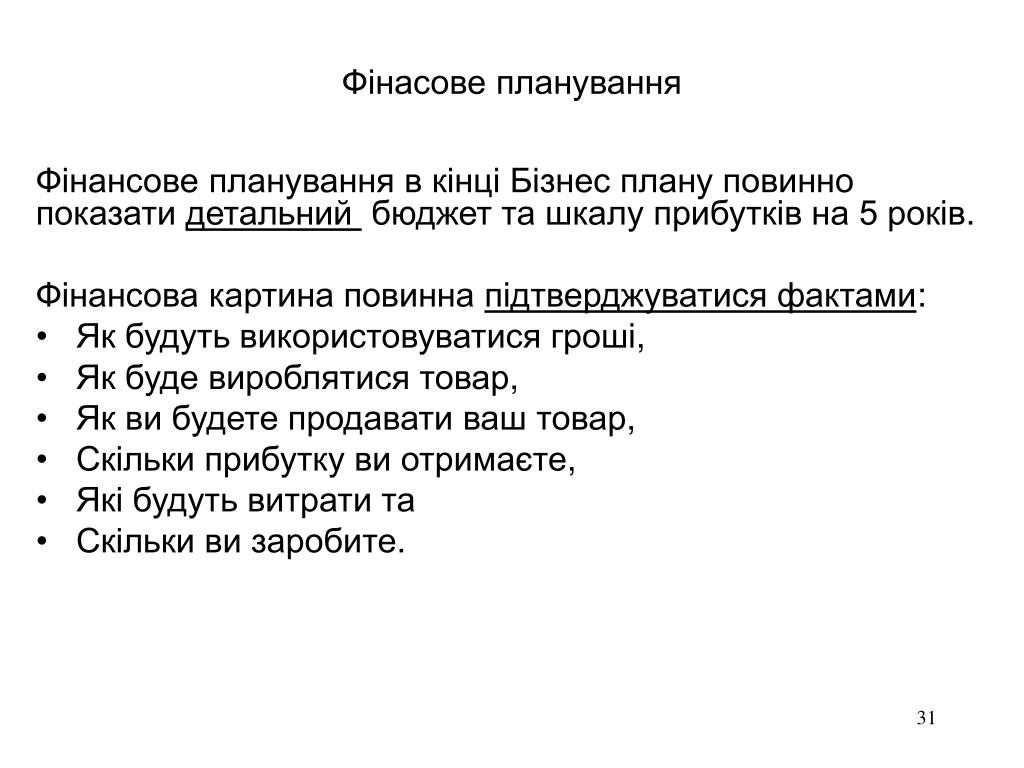 Фінасове планування

Фінансове планування в кінці Бізнес плану повинно показати детальний бюджет та шкалу прибутків на 5 років.

Фінансова картина повинна підтверджуватися фактами:
• Як будуть використовуватися гроші,
• Як буде вироблятися товар,
• Як ви будете продавати ваш товар,
• Скільки прибутку ви отримаєте,
• Які будуть витрати та
• Скільки ви заробите.

31